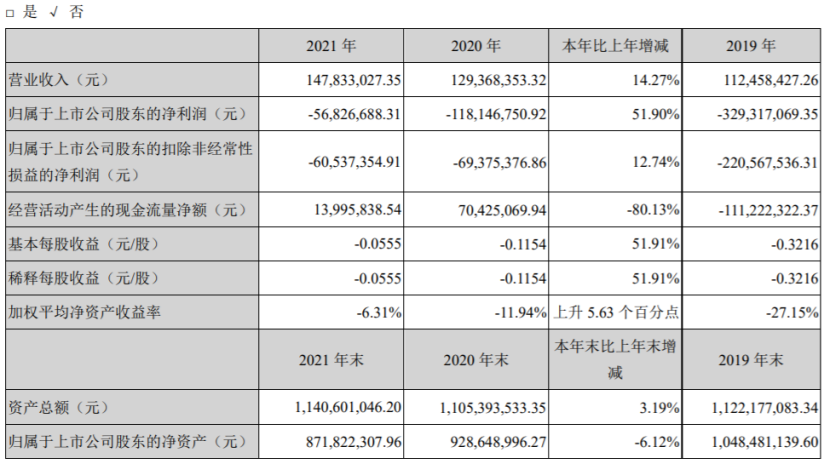 □ 是 √ 否

|  | 2021 年 | 2020 年 | 本年比上年增减 | 2019 年 |
|---|---|---|---|---|
| 营业收入（元） | 147,833,027.35 | 129,368,353.32 | 14.27% | 112,458,427.26 |
| 归属于上市公司股东的净利润（元） | -56,826,688.31 | -118,146,750.92 | 51.90% | -329,317,069.35 |
| 归属于上市公司股东的扣除非经常性损益的净利润（元） | -60,537,354.91 | -69,375,376.86 | 12.74% | -220,567,536.31 |
| 经营活动产生的现金流量净额（元） | 13,995,838.54 | 70,425,069.94 | -80.13% | -111,222,322.37 |
| 基本每股收益（元/股） | -0.0555 | -0.1154 | 51.91% | -0.3216 |
| 稀释每股收益（元/股） | -0.0555 | -0.1154 | 51.91% | -0.3216 |
| 加权平均净资产收益率 | -6.31% | -11.94% | 上升 5.63 个百分点 | -27.15% |
|  | 2021 年末 | 2020 年末 | 本年末比上年末增减 | 2019 年末 |
| 资产总额（元） | 1,140,601,046.20 | 1,105,393,533.35 | 3.19% | 1,122,177,083.34 |
| 归属于上市公司股东的净资产（元） | 871,822,307.96 | 928,648,996.27 | -6.12% | 1,048,481,139.60 |